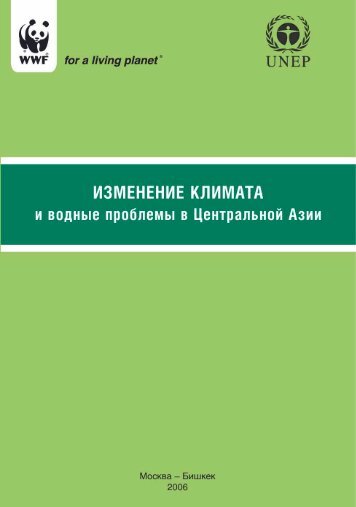 WWF

for a living planet®

UNEP

ИЗМЕНЕНИЕ КЛИМАТА
и водные проблемы в Центральной Азии

Москва – Бишкек
2006